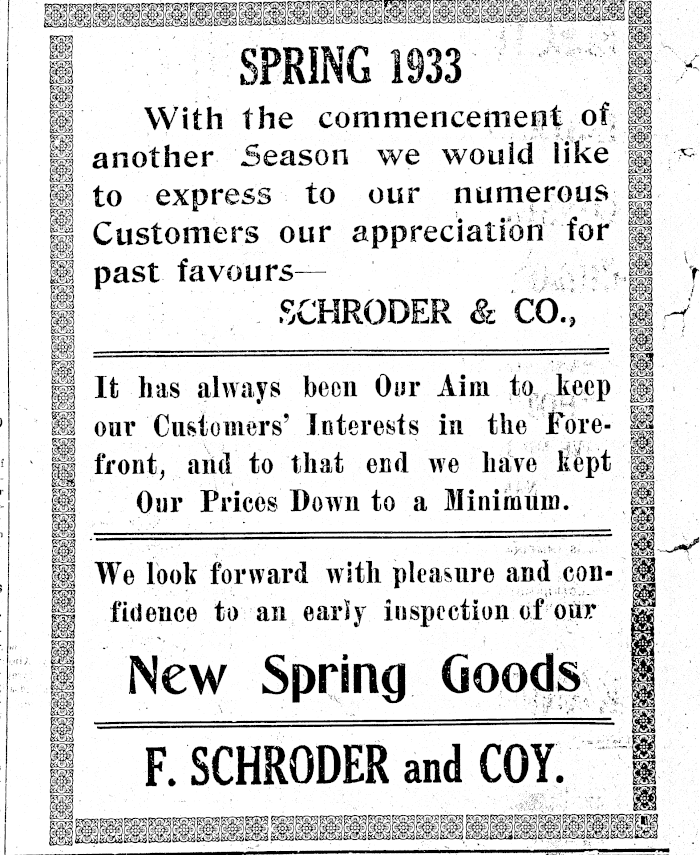 SPRING 1933

With the commencement of another Season we would like to express to our numerous Customers our appreciation for past favours—

SCHRODER & CO.,

It has always been Our Aim to keep our Customers' Interests in the Forefront, and to that end we have kept Our Prices Down to a Minimum.

We look forward with pleasure and confidence to an early inspection of our

New Spring Goods

F. SCHRODER and COY.